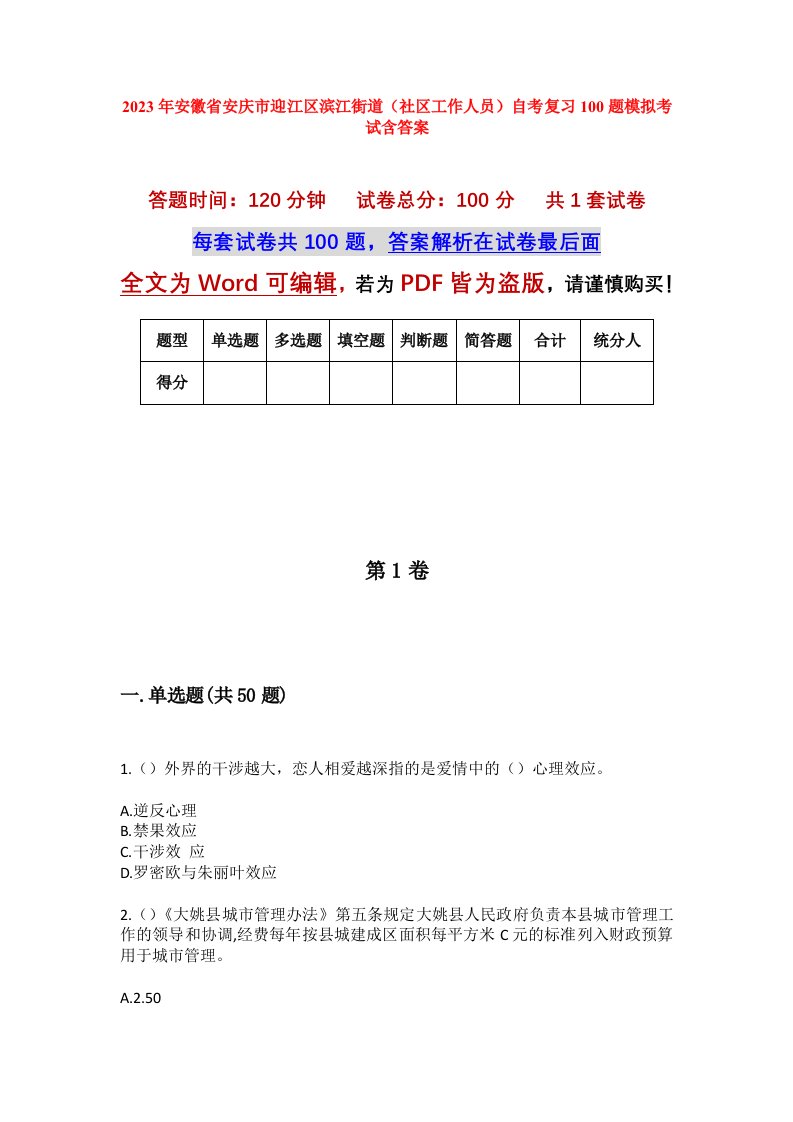 2023年安徽省安庆市迎江区滨江街道（社区工作人员）自考复习100题模拟考试含答案

答题时间：120分钟　试卷总分：100分　共1套试卷

每套试卷共100题，答案解析在试卷最后面

全文为Word可编辑，若为PDF皆为盗版，请谨慎购买！

| 题型 | 单选题 | 多选题 | 填空题 | 判断题 | 简答题 | 合计 | 统分人 |
|---|---|---|---|---|---|---|---|
| 得分 |  |  |  |  |  |  |  |

第1卷

一.单选题(共50题)

1.（）外界的干涉越大，恋人相爱越深指的是爱情中的（）心理效应。

A.逆反心理
B.禁果效应
C.干涉效 应
D.罗密欧与朱丽叶效应

2.（）《大姚县城市管理办法》第五条规定大姚县人民政府负责本县城市管理工作的领导和协调,经费每年按县城建成区面积每平方米C元的标准列入财政预算用于城市管理。

A.2.50